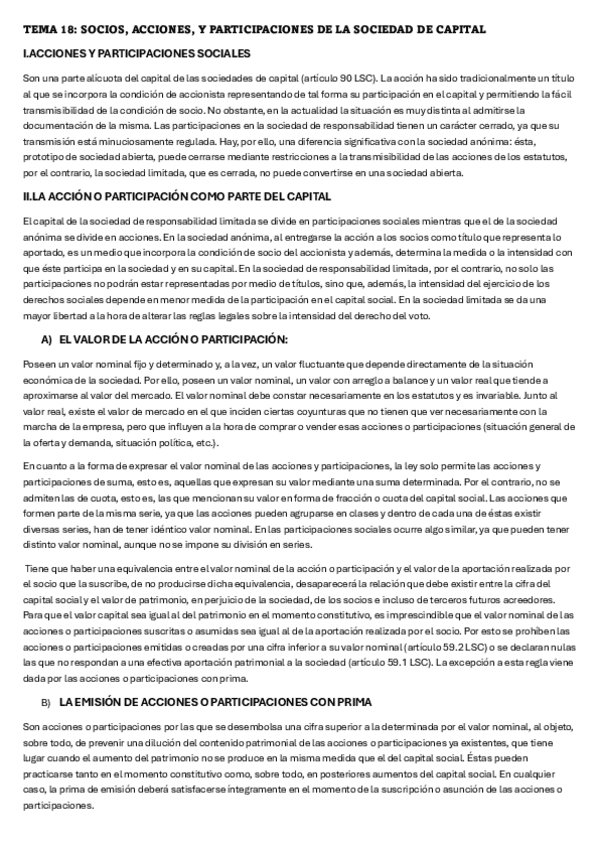 TEMA 18: SOCIOS, ACCIONES, Y PARTICIPACIONES DE LA SOCIEDAD DE CAPITAL

I.ACCIONES Y PARTICIPACIONES SOCIALES

Son una parte alícuota del capital de las sociedades de capital (artículo 90 LSC). La acción ha sido tradicionalmente un título al que se incorpora la condición de accionista representando de tal forma su participación en el capital y permitiendo la fácil transmisibilidad de la condición de socio. No obstante, en la actualidad la situación es muy distinta al admitirse la documentación de la misma. Las participaciones en la sociedad de responsabilidad tienen un carácter cerrado, ya que su transmisión está minuciosamente regulada. Hay, por ello, una diferencia significativa con la sociedad anónima: ésta, prototipo de sociedad abierta, puede cerrarse mediante restricciones a la transmisibilidad de las acciones de los estatutos, por el contrario, la sociedad limitada, que es cerrada, no puede convertirse en una sociedad abierta.

II.LA ACCIÓN O PARTICIPACIÓN COMO PARTE DEL CAPITAL

El capital de la sociedad de responsabilidad limitada se divide en participaciones sociales mientras que el de la sociedad anónima se divide en acciones. En la sociedad anónima, al entregarse la acción a los socios como título que representa lo aportado, es un medio que incorpora la condición de socio del accionista y además, determina la medida o la intensidad con que éste participa en la sociedad y en su capital. En la sociedad de responsabilidad limitada, por el contrario, no solo las participaciones no podrán estar representadas por medio de títulos, sino que, además, la intensidad del ejercicio de los derechos sociales depende en menor medida de la participación en el capital social. En la sociedad limitada se da una mayor libertad a la hora de alterar las reglas legales sobre la intensidad del derecho del voto.

A) EL VALOR DE LA ACCIÓN O PARTICIPACIÓN:

Poseen un valor nominal fijo y determinado y, a la vez, un valor fluctuante que depende directamente de la situación económica de la sociedad. Por ello, poseen un valor nominal, un valor con arreglo a balance y un valor real que tiende a aproximarse al valor del mercado. El valor nominal debe constar necesariamente en los estatutos y es invariable. Junto al valor real, existe el valor de mercado en el que inciden ciertas coyunturas que no tienen que ver necesariamente con la marcha de la empresa, pero que influyen a la hora de comprar o vender esas acciones o participaciones (situación general de la oferta y demanda, situación política, etc.).

En cuanto a la forma de expresar el valor nominal de las acciones y participaciones, la ley solo permite las acciones y participaciones de suma, esto es, aquellas que expresan su valor mediante una suma determinada. Por el contrario, no se admiten las de cuota, esto es, las que mencionan su valor en forma de fracción o cuota del capital social. Las acciones que formen parte de la misma serie, ya que las acciones pueden agruparse en clases y dentro de cada una de éstas existir diversas series, han de tener idéntico valor nominal. En las participaciones sociales ocurre algo similar, ya que pueden tener distinto valor nominal, aunque no se impone su división en series.

Tiene que haber una equivalencia entre el valor nominal de la acción o participación y el valor de la aportación realizada por el socio que la suscribe, de no producirse dicha equivalencia, desaparecerá la relación que debe existir entre la cifra del capital social y el valor de patrimonio, en perjuicio de la sociedad, de los socios e incluso de terceros futuros acreedores. Para que el valor capital sea igual al del patrimonio en el momento constitutivo, es imprescindible que el valor nominal de las acciones o participaciones suscritas o asumidas sea igual al de la aportación realizada por el socio. Por esto se prohíben las acciones o participaciones emitidas o creadas por una cifra inferior a su valor nominal (artículo 59.2 LSC) o se declaran nulas las que no respondan a una efectiva aportación patrimonial a la sociedad (artículo 59.1 LSC). La excepción a esta regla viene dada por las acciones o participaciones con prima.

B) LA EMISIÓN DE ACCIONES O PARTICIPACIONES CON PRIMA

Son acciones o participaciones por las que se desembolsa una cifra superior a la determinada por el valor nominal, al objeto, sobre todo, de prevenir una dilución del contenido patrimonial de las acciones o participaciones ya existentes, que tiene lugar cuando el aumento del patrimonio no se produce en la misma medida que el del capital social. Éstas pueden practicarse tanto en el momento constitutivo como, sobre todo, en posteriores aumentos del capital social. En cualquier caso, la prima de emisión deberá satisfacerse íntegramente en el momento de la suscripción o asunción de las acciones o participaciones.